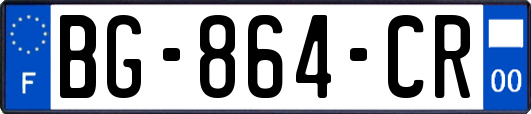 F

BG-864-CR

00